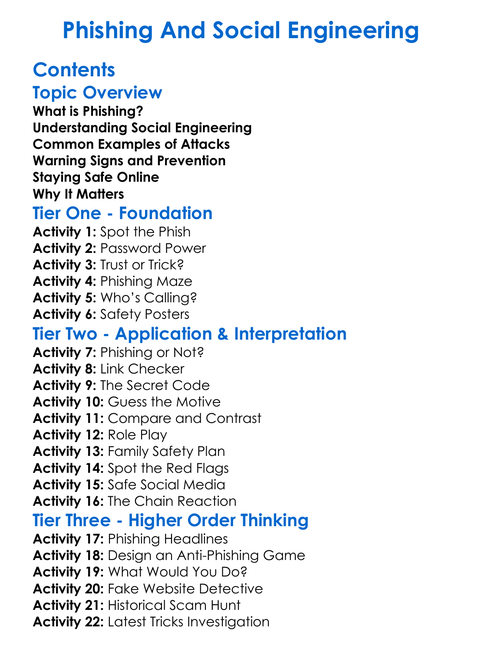 Phishing And Social Engineering

Contents

Topic Overview

What is Phishing?
Understanding Social Engineering
Common Examples of Attacks
Warning Signs and Prevention
Staying Safe Online
Why It Matters

Tier One - Foundation

Activity 1: Spot the Phish
Activity 2: Password Power
Activity 3: Trust or Trick?
Activity 4: Phishing Maze
Activity 5: Who's Calling?
Activity 6: Safety Posters

Tier Two - Application & Interpretation

Activity 7: Phishing or Not?
Activity 8: Link Checker
Activity 9: The Secret Code
Activity 10: Guess the Motive
Activity 11: Compare and Contrast
Activity 12: Role Play
Activity 13: Family Safety Plan
Activity 14: Spot the Red Flags
Activity 15: Safe Social Media
Activity 16: The Chain Reaction

Tier Three - Higher Order Thinking

Activity 17: Phishing Headlines
Activity 18: Design an Anti-Phishing Game
Activity 19: What Would You Do?
Activity 20: Fake Website Detective
Activity 21: Historical Scam Hunt
Activity 22: Latest Tricks Investigation